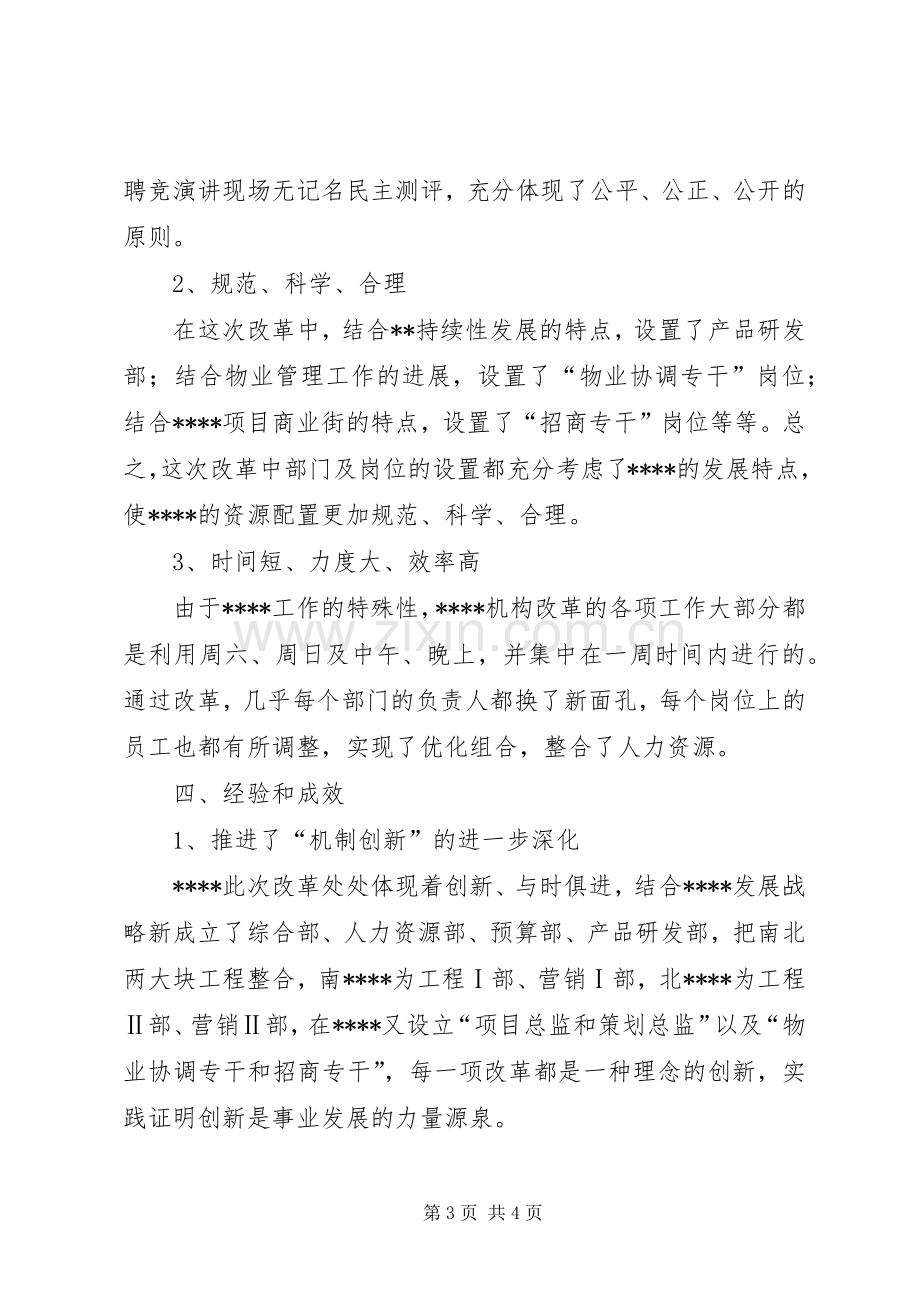 聘竞演讲现场无记名民主测评，充分体现了公平、公正、公开的原则。

2、规范、科学、合理

在这次改革中，结合**持续性发展的特点，设置了产品研发部；结合物业管理工作的进展，设置了“物业协调专干”岗位；结合****项目商业街的特点，设置了“招商专干”岗位等等。总之，这次改革中部门及岗位的设置都充分考虑了****的发展特点，使****的资源配置更加规范、科学、合理。

3、时间短、力度大、效率高

由于****工作的特殊性，****机构改革的各项工作大部分都是利用周六、周日及中午、晚上，并集中在一周时间内进行的。通过改革，几乎每个部门的负责人都换了新面孔，每个岗位上的员工也都有所调整，实现了优化组合，整合了人力资源。

四、经验和成效

1、推进了“机制创新”的进一步深化

****此次改革处处体现着创新、与时俱进，结合****发展战略新成立了综合部、人力资源部、预算部、产品研发部，把南北两大块工程整合，南****为工程Ⅰ部、营销Ⅰ部，北****为工程Ⅱ部、营销Ⅱ部，在****又设立“项目总监和策划总监”以及“物业协调专干和招商专干”，每一项改革都是一种理念的创新，实践证明创新是事业发展的力量源泉。

第3页 共4页

www.zixin.com.cn